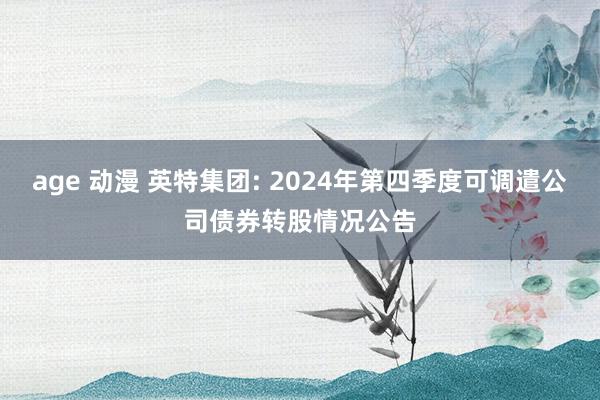 age 动漫 英特集团: 2024年第四季度可调遣公司债券转股情况公告